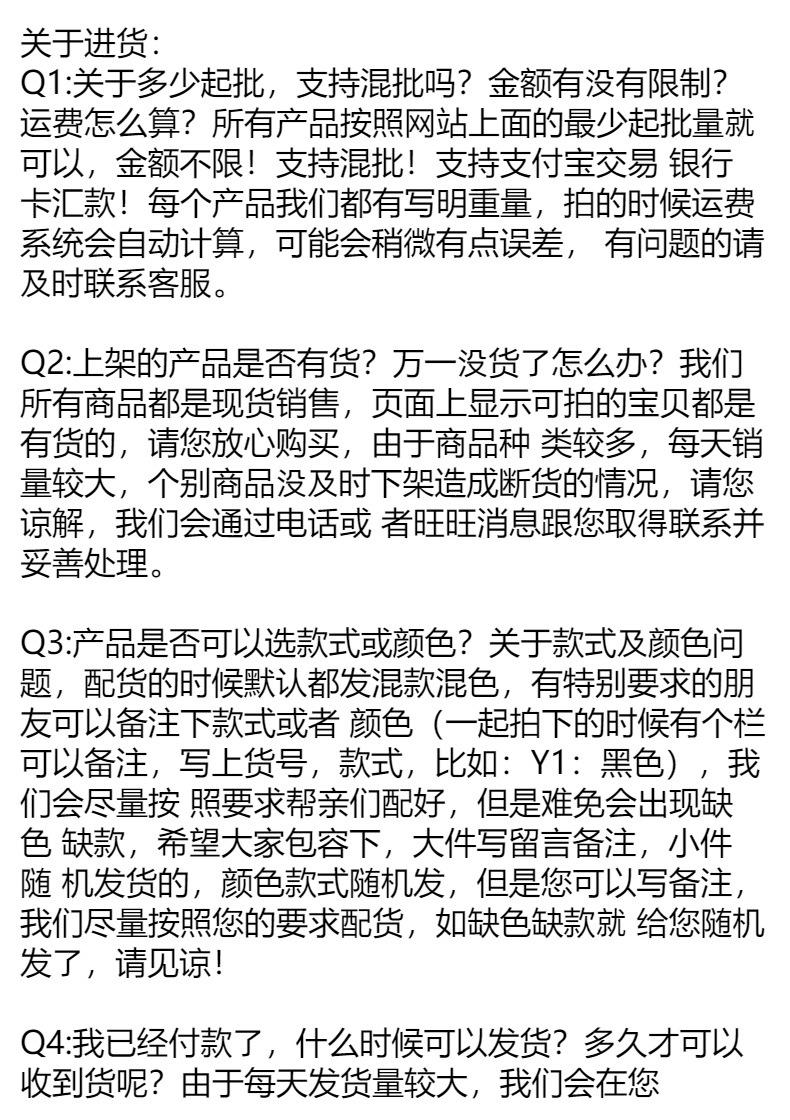 关于进货:
Q1:关于多少起批，支持混批吗？金额有没有限制？运费怎么算？所有产品按照网站上面的最少起批量就可以，金额不限！支持混批！支持支付宝交易 银行卡汇款！每个产品我们都有写明重量，拍的时候运费系统会自动计算，可能会稍微有点误差， 有问题的请及时联系客服。

Q2:上架的产品是否有货？万一没货了怎么办？我们所有商品都是现货销售，页面上显示可拍的宝贝都是有货的，请您放心购买，由于商品种 类较多，每天销量较大，个别商品没及时下架造成断货的情况，请您谅解，我们会通过电话或 者旺旺消息跟您取得联系并妥善处理。

Q3:产品是否可以选款式或颜色？关于款式及颜色问题，配货的时候默认都发混款混色，有特别要求的朋友可以备注下款式或者 颜色（一起拍下的时候有个栏可以备注，写上货号，款式，比如：Y1：黑色），我们会尽量按 照要求帮亲们配好，但是难免会出现缺色 缺款，希望大家包容下，大件写留言备注，小件随 机发货的，颜色款式随机发，但是您可以写备注，我们尽量按照您的要求配货，如缺色缺款就 给您随机发了，请见谅!

Q4:我已经付款了，什么时候可以发货？多久才可以收到货呢？由于每天发货量较大，我们会在您